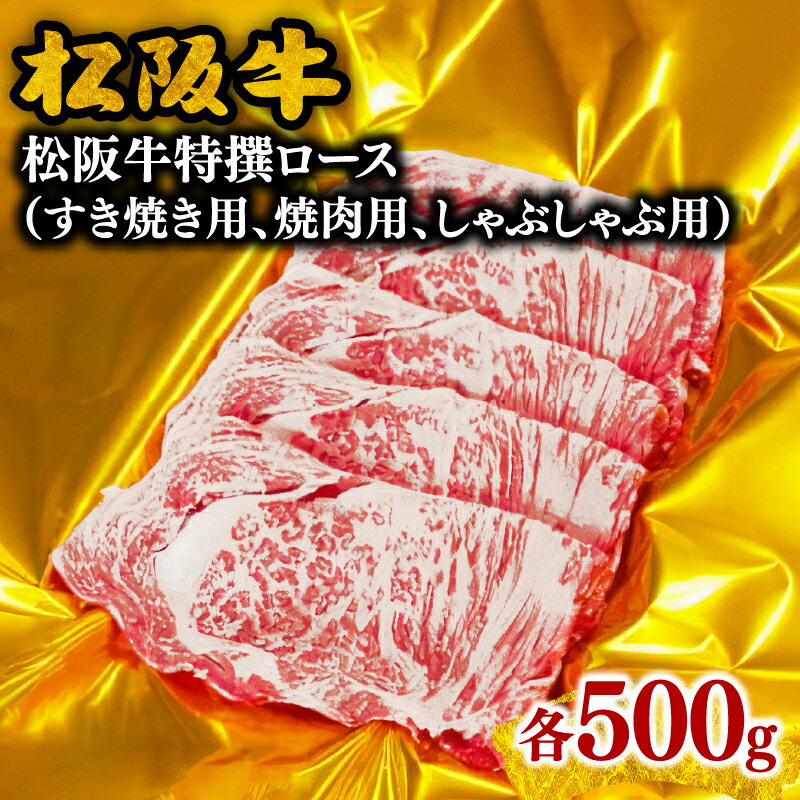 松阪牛

松阪牛特撰ロース
（すき焼き用、焼肉用、しゃぶしゃぶ用）

各500g